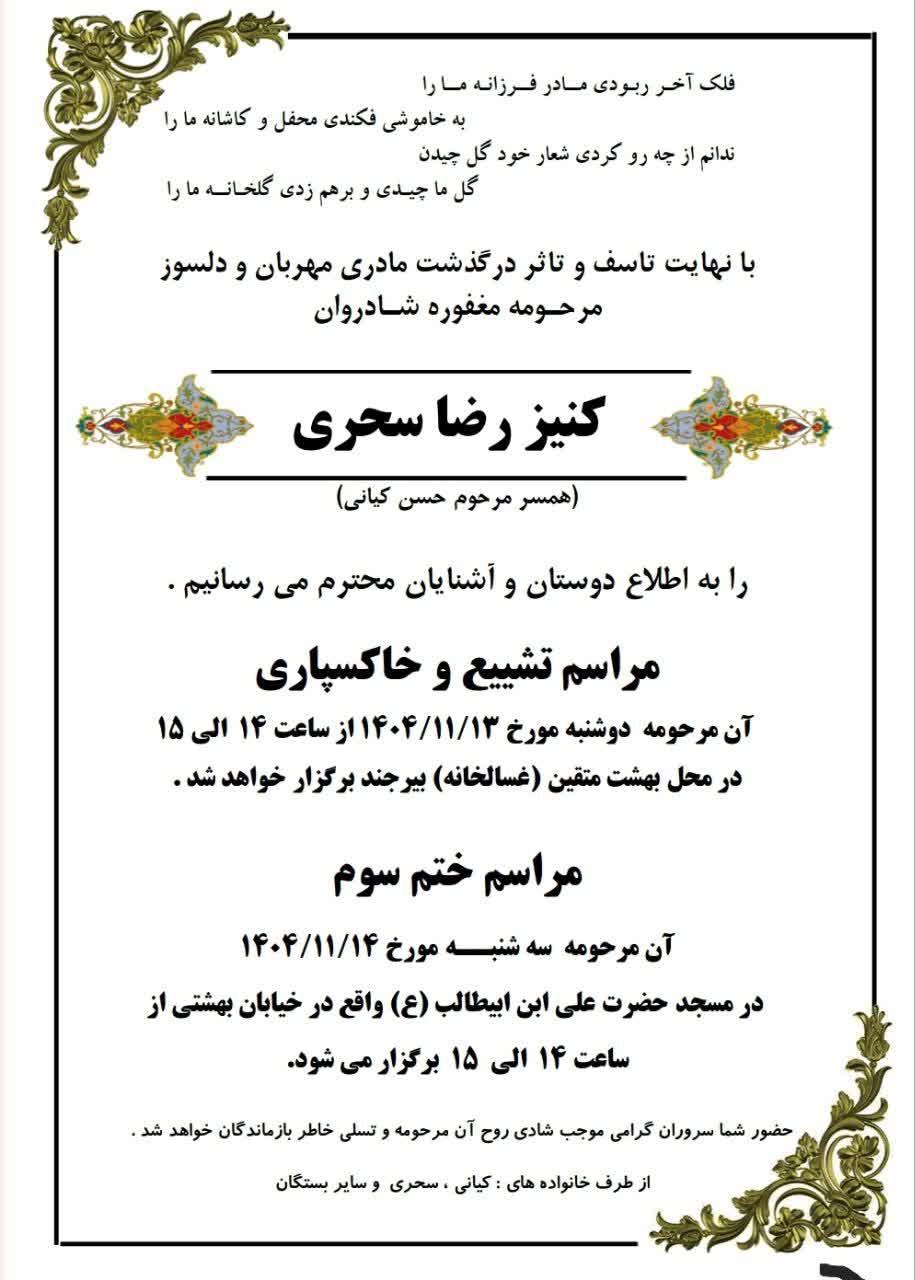 فلک آخر ربودی مادر فرزانه ما را
به خاموشی فکندی محفل و کاشانه ما را
ندانم از چه رو کردی شعار خود گل چیدن
گل ما چیدی و برهم زدی گلخانه ما را

با نهایت تاسف و تاثر درگذشت مادری مهربان و دلسوز
مرحومه مغفوره شادروان

کنیز رضا سحری

(همسر مرحوم حسن کیانی)

را به اطلاع دوستان و آشنایان محترم می رسانیم .

مراسم تشییع و خاکسپاری

آن مرحومه دوشنبه مورخ ۱۴۰۴/۱۱/۱۳ از ساعت ۱۴ الی ۱۵ در محل بهشت متقین (غسالخانه) بیرجند برگزار خواهد شد .

مراسم ختم سوم

آن مرحومه سه شنبه مورخ ۱۴۰۴/۱۱/۱۴ در مسجد حضرت علی ابن ابیطالب (ع) واقع در خیابان بهشتی از ساعت ۱۴ الی ۱۵ برگزار می شود.

حضور شما سروران گرامی موجب شادی روح آن مرحومه و تسلی خاطر بازماندگان خواهد شد .

از طرف خانواده های : کیانی ، سحری و سایر بستگان